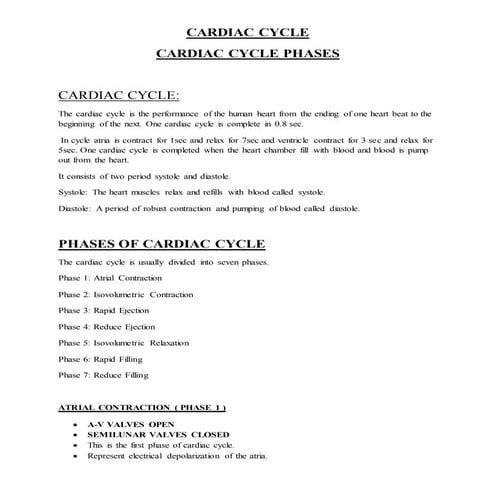 CARDIAC CYCLE

CARDIAC CYCLE PHASES

CARDIAC CYCLE:

The cardiac cycle is the performance of the human heart from the ending of one heart beat to the beginning of the next. One cardiac cycle is complete in 0.8 sec.

In cycle atria is contract for 1sec and relax for 7sec and ventricle contract for 3 sec and relax for 5sec. One cardiac cycle is completed when the heart chamber fill with blood and blood is pump out from the heart.

It consists of two period systole and diastole.

Systole: The heart muscles relax and refills with blood called systole.

Diastole: A period of robust contraction and pumping of blood called diastole.

PHASES OF CARDIAC CYCLE

The cardiac cycle is usually divided into seven phases.

Phase 1: Atrial Contraction

Phase 2: Isovolumetric Contraction

Phase 3: Rapid Ejection

Phase 4: Reduce Ejection

Phase 5: Isovolumetric Relaxation

Phase 6: Rapid Filling

Phase 7: Reduce Filling

ATRIAL CONTRACTION ( PHASE 1 )

• A-V VALVES OPEN
• SEMILUNAR VALVES CLOSED
• This is the first phase of cardiac cycle.
• Represent electrical depolarization of the atria.